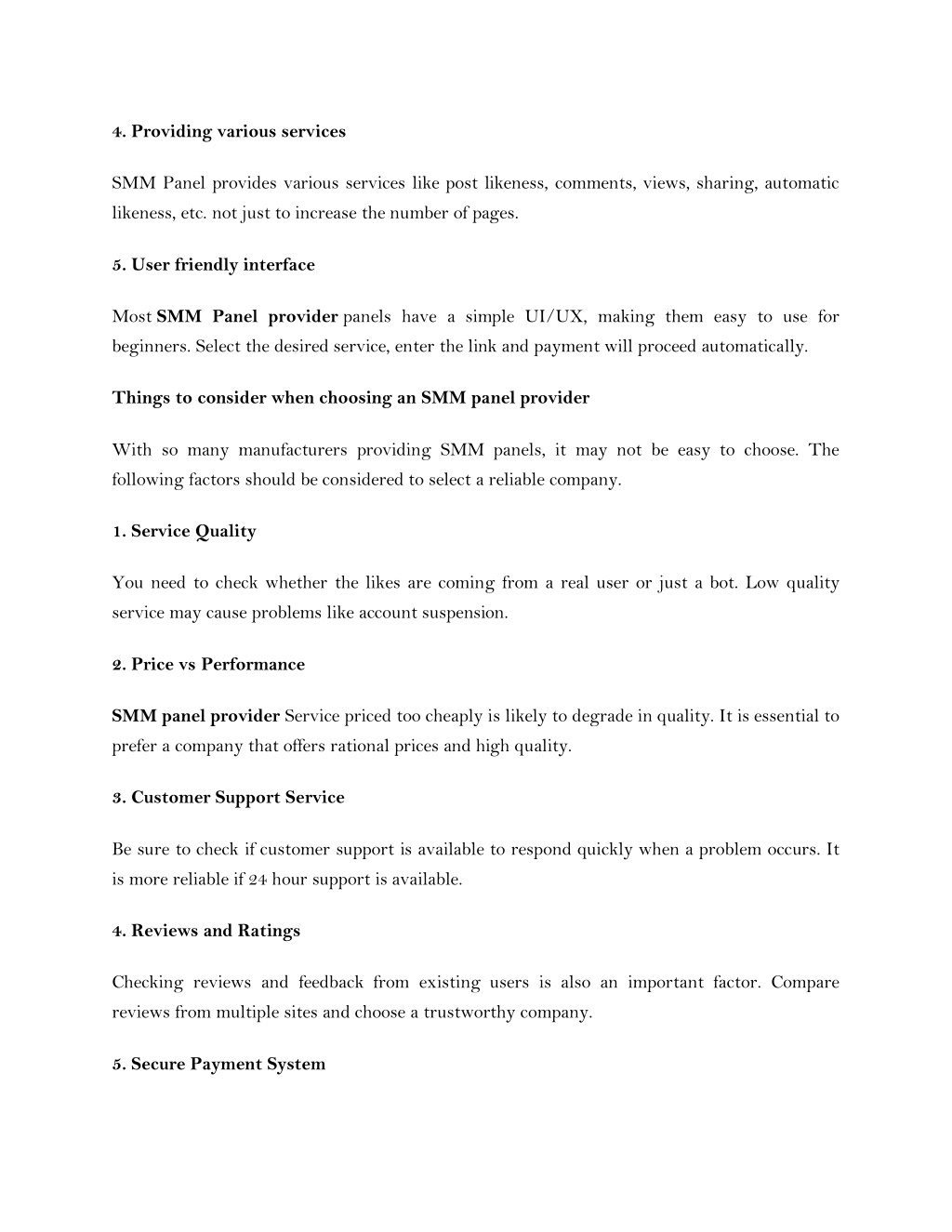 4. Providing various services

SMM Panel provides various services like post likeness, comments, views, sharing, automatic likeness, etc. not just to increase the number of pages.

5. User friendly interface

Most SMM Panel provider panels have a simple UI/UX, making them easy to use for beginners. Select the desired service, enter the link and payment will proceed automatically.

Things to consider when choosing an SMM panel provider

With so many manufacturers providing SMM panels, it may not be easy to choose. The following factors should be considered to select a reliable company.

1. Service Quality

You need to check whether the likes are coming from a real user or just a bot. Low quality service may cause problems like account suspension.

2. Price vs Performance

SMM panel provider Service priced too cheaply is likely to degrade in quality. It is essential to prefer a company that offers rational prices and high quality.

3. Customer Support Service

Be sure to check if customer support is available to respond quickly when a problem occurs. It is more reliable if 24 hour support is available.

4. Reviews and Ratings

Checking reviews and feedback from existing users is also an important factor. Compare reviews from multiple sites and choose a trustworthy company.

5. Secure Payment System